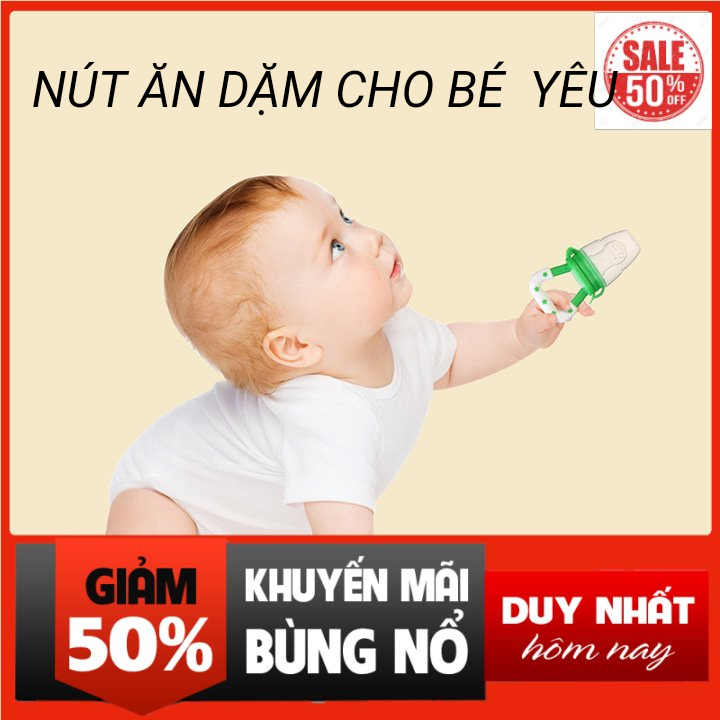 NÚT ĂN DẶM CHO BÉ YÊU

SALE
50% OFF

GIẢM
50%

KHUYẾN MÃI
BÙNG NỔ

DUY NHẤT
hôm nay